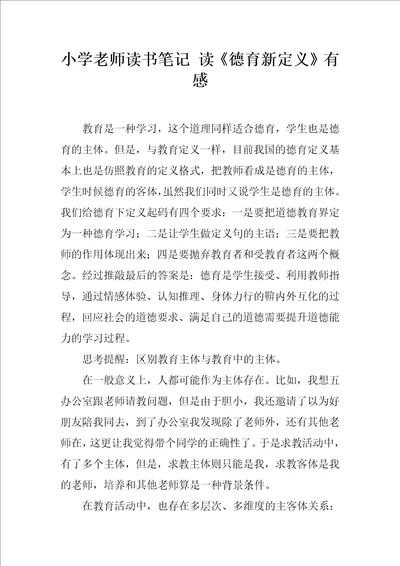 小学老师读书笔记 读《德育新定义》有感

教育是一种学习，这个道理同样适合德育，学生也是德育的主体。但是，与教育定义一样，目前我国的德育定义基本上也是仿照教育的定义格式，把教师看成是德育的主体，学生时候德育的客体，虽然我们同时又说学生是德育的主体。我们给德育下定义起码有四个要求：一是要把道德教育界定为一种德育学习；二是让学生做定义句的主语；三是要把教师的作用体现出来；四是要抛弃教育者和受教育者这两个概念。经过推敲最后的答案是：德育是学生接受、利用教师指导，通过情感体验、认知推理、身体力行的鞥内外互化的过程，回应社会的道德要求、满足自己的道德需要提升道德能力的学习过程。

思考提醒：区别教育主体与教育中的主体。

在一般意义上，人都可能作为主体存在。比如，我想五办公室跟老师请教问题，但是由于胆小，我还邀请了以为好朋友陪我同去，到了办公室我发现除了老师外，还有其他老师在，这更让我觉得带个同学的正确性了。于是求教活动中，有了多个主体，但是，求教主体则只能是我，求教客体是我的老师，培养和其他老师算是一种背景条件。

在教育活动中，也存在多层次、多维度的主客体关系：